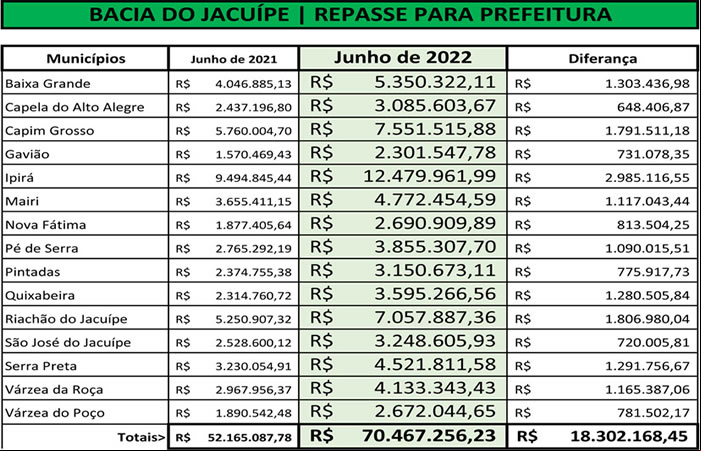 BACIA DO JACUÍPE | REPASSE PARA PREFEITURA

| Municípios | Junho de 2021 | Junho de 2022 | Diferança |
|---|---|---|---|
| Baixa Grande | R$ 4.046.885,13 | R$ 5.350.322,11 | R$ 1.303.436,98 |
| Capela do Alto Alegre | R$ 2.437.196,80 | R$ 3.085.603,67 | R$ 648.406,87 |
| Capim Grosso | R$ 5.760.004,70 | R$ 7.551.515,88 | R$ 1.791.511,18 |
| Gavião | R$ 1.570.469,43 | R$ 2.301.547,78 | R$ 731.078,35 |
| Ipirá | R$ 9.494.845,44 | R$ 12.479.961,99 | R$ 2.985.116,55 |
| Mairi | R$ 3.655.411,15 | R$ 4.772.454,59 | R$ 1.117.043,44 |
| Nova Fátima | R$ 1.877.405,64 | R$ 2.690.909,89 | R$ 813.504,25 |
| Pé de Serra | R$ 2.765.292,19 | R$ 3.855.307,70 | R$ 1.090.015,51 |
| Pintadas | R$ 2.374.755,38 | R$ 3.150.673,11 | R$ 775.917,73 |
| Quixabeira | R$ 2.314.760,72 | R$ 3.595.266,56 | R$ 1.280.505,84 |
| Riachão do Jacuípe | R$ 5.250.907,32 | R$ 7.057.887,36 | R$ 1.806.980,04 |
| São José do Jacuípe | R$ 2.528.600,12 | R$ 3.248.605,93 | R$ 720.005,81 |
| Serra Preta | R$ 3.230.054,91 | R$ 4.521.811,58 | R$ 1.291.756,67 |
| Várzea da Roça | R$ 2.967.956,37 | R$ 4.133.343,43 | R$ 1.165.387,06 |
| Várzea do Poço | R$ 1.890.542,48 | R$ 2.672.044,65 | R$ 781.502,17 |
| Totais> | R$ 52.165.087,78 | R$ 70.467.256,23 | R$ 18.302.168,45 |